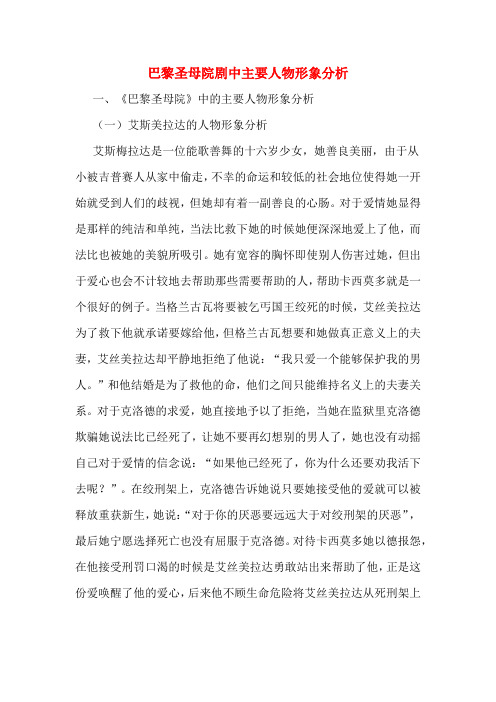 巴黎圣母院剧中主要人物形象分析

一、《巴黎圣母院》中的主要人物形象分析

（一）艾斯美拉达的人物形象分析

艾斯梅拉达是一位能歌善舞的十六岁少女，她善良美丽，由于从小被吉普赛人从家中偷走，不幸的命运和较低的社会地位使得她一开始就受到人们的歧视，但她却有着一副善良的心肠。对于爱情她显得是那样的纯洁和单纯，当法比救下她的时候她便深深地爱上了他，而法比也被她的美貌所吸引。她有宽容的胸怀即使别人伤害过她，但出于爱心也会不计较地去帮助那些需要帮助的人，帮助卡西莫多就是一个很好的例子。当格兰古瓦将要被乞丐国王绞死的时候，艾丝美拉达为了救下他就承诺要嫁给他，但格兰古瓦想要和她做真正意义上的夫妻，艾丝美拉达却平静地拒绝了他说：“我只爱一个能够保护我的男人。”和他结婚是为了救他的命，他们之间只能维持名义上的夫妻关系。对于克洛德的求爱，她直接地予以了拒绝，当她在监狱里克洛德欺骗她说法比已经死了，让她不要再幻想别的男人了，她也没有动摇自己对于爱情的信念说：“如果他已经死了，你为什么还要劝我活下去呢？”。在绞刑架上，克洛德告诉她说只要她接受他的爱就可以被释放重获新生，她说：“对于你的厌恶要远远大于对绞刑架的厌恶”，最后她宁愿选择死亡也没有屈服于克洛德。对待卡西莫多她以德报怨，在他接受刑罚口渴的时候是艾丝美拉达勇敢站出来帮助了他，正是这份爱唤醒了他的爱心，后来他不顾生命危险将艾丝美拉达从死刑架上